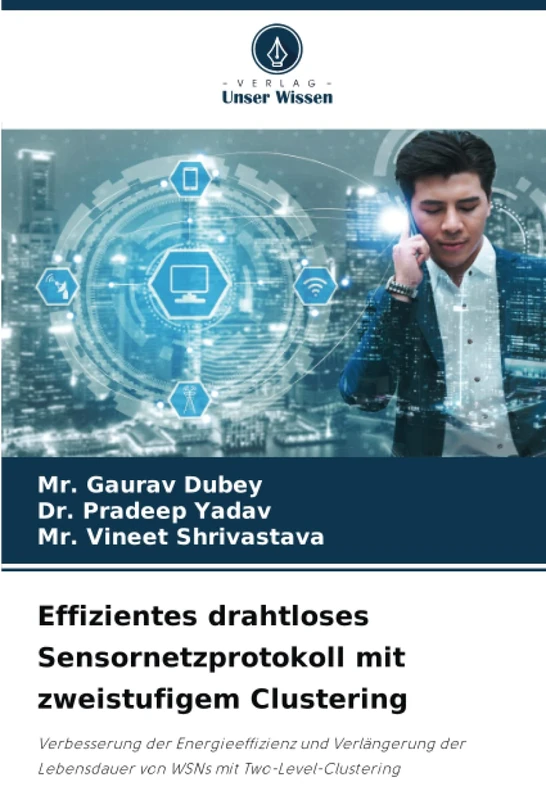 - VERLAG -
Unser Wissen

Mr. Gaurav Dubey
Dr. Pradeep Yadav
Mr. Vineet Shrivastava

Effizientes drahtloses Sensornetzprotokoll mit zweistufigem Clustering

Verbesserung der Energieeffizienz und Verlängerung der Lebensdauer von WSNs mit Two-Level-Clustering